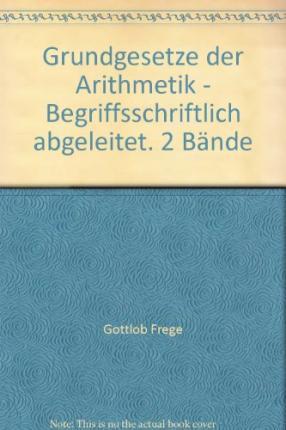 Grundgesetze der Arithmetik - Begriffsschriftlich abgeleitet. 2 Bände

Gottlob Frege

Note: This is no the actual book cover